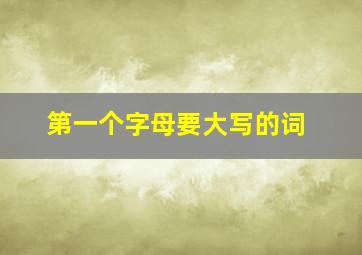 第一个字母要大写的词